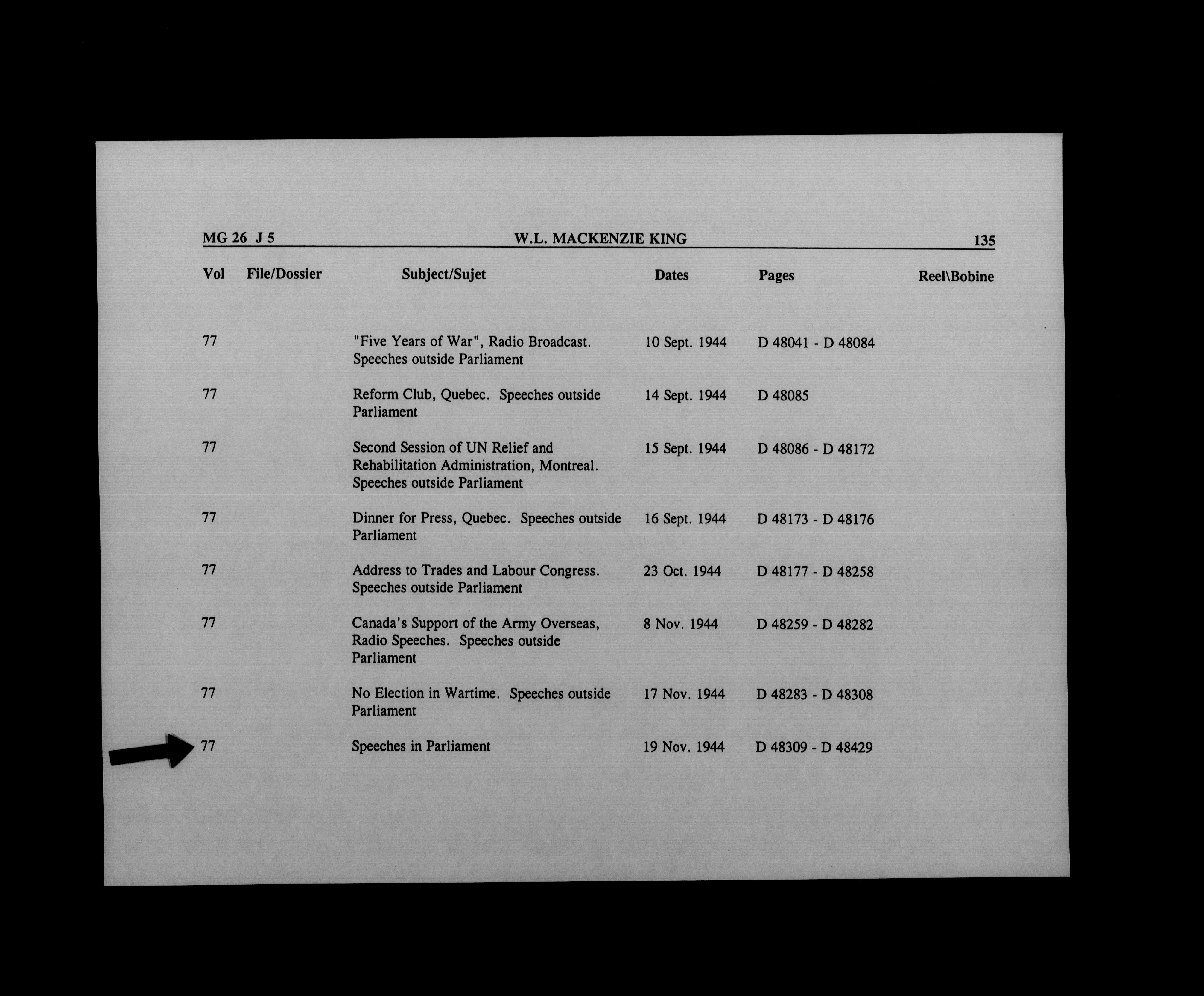 MG 26 J 5 W.L. MACKENZIE KING 135

| Vol | File/Dossier | Subject/Sujet | Dates | Pages | Reel\Bobine |
|---|---|---|---|---|---|
| 77 | | "Five Years of War", Radio Broadcast. Speeches outside Parliament | 10 Sept. 1944 | D 48041 - D 48084 | |
| 77 | | Reform Club, Quebec. Speeches outside Parliament | 14 Sept. 1944 | D 48085 | |
| 77 | | Second Session of UN Relief and Rehabilitation Administration, Montreal. Speeches outside Parliament | 15 Sept. 1944 | D 48086 - D 48172 | |
| 77 | | Dinner for Press, Quebec. Speeches outside Parliament | 16 Sept. 1944 | D 48173 - D 48176 | |
| 77 | | Address to Trades and Labour Congress. Speeches outside Parliament | 23 Oct. 1944 | D 48177 - D 48258 | |
| 77 | | Canada's Support of the Army Overseas, Radio Speeches. Speeches outside Parliament | 8 Nov. 1944 | D 48259 - D 48282 | |
| 77 | | No Election in Wartime. Speeches outside Parliament | 17 Nov. 1944 | D 48283 - D 48308 | |
| 77 | | Speeches in Parliament | 19 Nov. 1944 | D 48309 - D 48429 | |